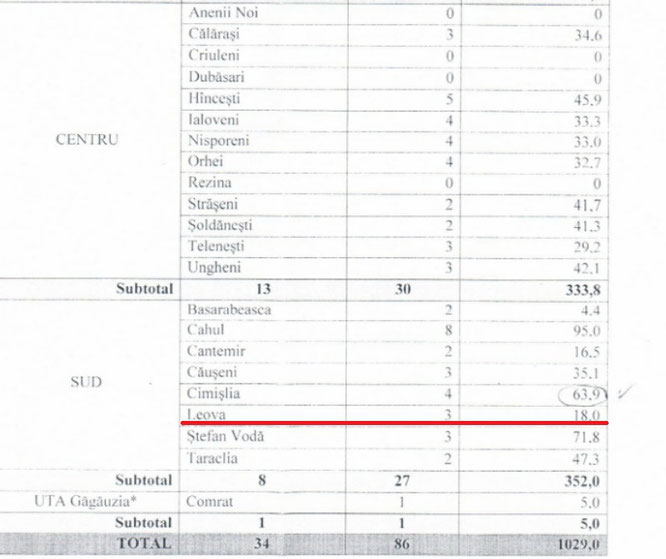 | | | | |
|---|---|---|---|
| CENTRU | Anenii Noi | 0 | 0 |
| | Călărași | 3 | 34.6 |
| | Criuleni | 0 | 0 |
| | Dubăsari | 0 | 0 |
| | Hîncești | 5 | 45.9 |
| | Ialoveni | 4 | 33.3 |
| | Nisporeni | 4 | 33.0 |
| | Orhei | 4 | 32.7 |
| | Rezina | 0 | 0 |
| | Strășeni | 2 | 41.7 |
| | Șoldănești | 2 | 41.3 |
| | Telenești | 3 | 29.2 |
| | Ungheni | 3 | 42.1 |
| Subtotal | 13 | 30 | 333,8 |
| SUD | Basarabeasca | 2 | 4.4 |
| | Cahul | 8 | 95.0 |
| | Cantemir | 2 | 16.5 |
| | Căușeni | 3 | 35.1 |
| | Cimișlia | 4 | 63.9 |
| | Leova | 3 | 18.0 |
| | Ștefan Vodă | 3 | 71.8 |
| | Taraclia | 2 | 47.3 |
| Subtotal | 8 | 27 | 352,0 |
| UTA Găgăuzia* | Comrat | 1 | 5.0 |
| Subtotal | 1 | 1 | 5,0 |
| TOTAL | 34 | 86 | 1029,0 |